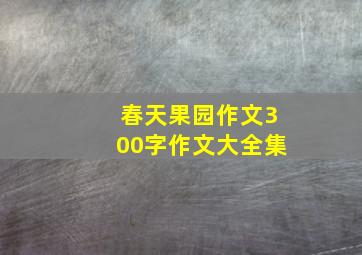 春天果园作文300字作文大全集